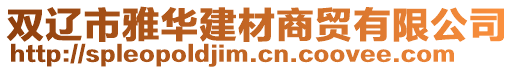 双辽市雅华建材商贸有限公司
http://spleopoldjim.cn.coovee.com